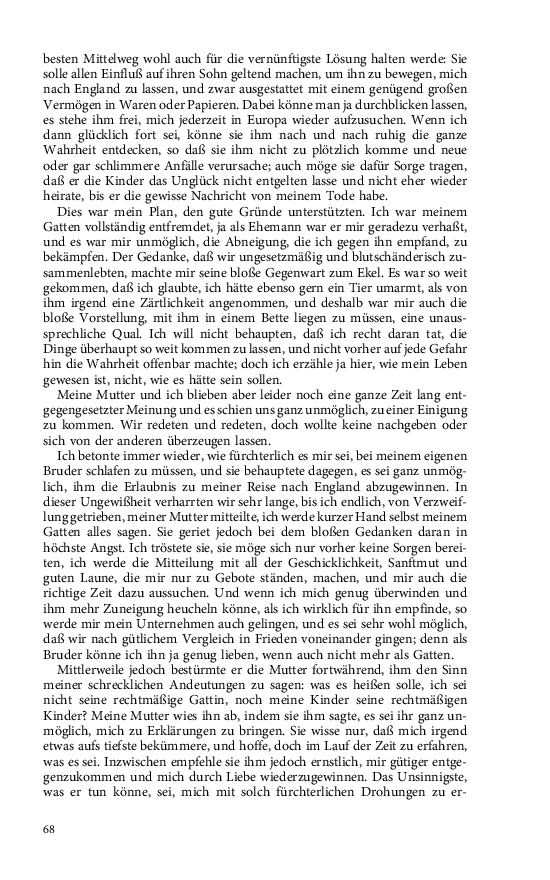 besten Mittelweg wohl auch für die vernünftigste Lösung halten werde: Sie solle allen Einfluß auf ihren Sohn geltend machen, um ihn zu bewegen, mich nach England zu lassen, und zwar ausgestattet mit einem genügend großen Vermögen in Waren oder Papieren. Dabei könne man ja durchblicken lassen, es stehe ihm frei, mich jederzeit in Europa wieder aufzusuchen. Wenn ich dann glücklich fort sei, könne sie ihm nach und nach ruhig die ganze Wahrheit entdecken, so daß sie ihm nicht zu plötzlich komme und neue oder gar schlimmere Anfälle verursache; auch möge sie dafür Sorge tragen, daß er die Kinder das Unglück nicht entgelten lasse und nicht eher wieder heirate, bis er die gewisse Nachricht von meinem Tode habe.

Dies war mein Plan, den gute Gründe unterstützten. Ich war meinem Gatten vollständig entfremdet, ja als Ehemann war er mir geradezu verhaßt, und es war mir unmöglich, die Abneigung, die ich gegen ihn empfand, zu bekämpfen. Der Gedanke, daß wir ungesetzmäßig und blutschänderisch zusammenlebten, machte mir seine bloße Gegenwart zum Ekel. Es war so weit gekommen, daß ich glaubte, ich hätte ebenso gern ein Tier umarmt, als von ihm irgend eine Zärtlichkeit angenommen, und deshalb war mir auch die bloße Vorstellung, mit ihm in einem Bette liegen zu müssen, eine unaussprechliche Qual. Ich will nicht behaupten, daß ich recht daran tat, die Dinge überhaupt so weit kommen zu lassen, und nicht vorher auf jede Gefahr hin die Wahrheit offenbar machte; doch ich erzähle ja hier, wie mein Leben gewesen ist, nicht, wie es hätte sein sollen.

Meine Mutter und ich blieben aber leider noch eine ganze Zeit lang entgegengesetzter Meinung und es schien uns ganz unmöglich, zu einer Einigung zu kommen. Wir redeten und redeten, doch wollte keine nachgeben oder sich von der anderen überzeugen lassen.

Ich betonte immer wieder, wie fürchterlich es mir sei, bei meinem eigenen Bruder schlafen zu müssen, und sie behauptete dagegen, es sei ganz unmöglich, ihm die Erlaubnis zu meiner Reise nach England abzugewinnen. In dieser Ungewißheit verharrten wir sehr lange, bis ich endlich, von Verzweiflung getrieben, meiner Mutter mitteilte, ich werde kurzer Hand selbst meinem Gatten alles sagen. Sie geriet jedoch bei dem bloßen Gedanken daran in höchste Angst. Ich tröstete sie, sie möge sich nur vorher keine Sorgen bereiten, ich werde die Mitteilung mit all der Geschicklichkeit, Sanftmut und guten Laune, die mir nur zu Gebote ständen, machen, und mir auch die richtige Zeit dazu aussuchen. Und wenn ich mich genug überwinden und ihm mehr Zuneigung heucheln könne, als ich wirklich für ihn empfinde, so werde mir mein Unternehmen auch gelingen, und es sei sehr wohl möglich, daß wir nach gütlichem Vergleich in Frieden voneinander gingen; denn als Bruder könne ich ihn ja genug lieben, wenn auch nicht mehr als Gatten.

Mittlerweile jedoch bestürmte er die Mutter fortwährend, ihm den Sinn meiner schrecklichen Andeutungen zu sagen: was es heißen solle, ich sei nicht seine rechtmäßige Gattin, noch meine Kinder seine rechtmäßigen Kinder? Meine Mutter wies ihn ab, indem sie ihm sagte, es sei ihr ganz unmöglich, mich zu Erklärungen zu bringen. Sie wisse nur, daß mich irgend etwas aufs tiefste bekümmere, und hoffe, doch im Lauf der Zeit zu erfahren, was es sei. Inzwischen empfehle sie ihm jedoch ernstlich, mir gütiger entgegenzukommen und mich durch Liebe wiederzugewinnen. Das Unsinnigste, was er tun könne, sei, mich mit solch fürchterlichen Drohungen zu er-

68